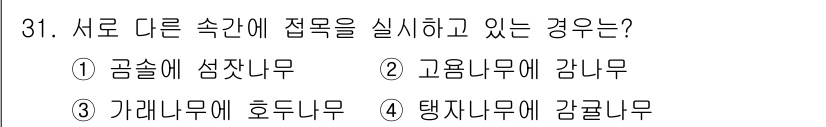 31. 서로 다른 속간에 접목을 실시하고 있는 경우는?

① 곰솔에 섬잣나무 ② 고욤나무에 감나무

③ 가래나무에 호두나무 ④ 탱자나무에 감귤나무